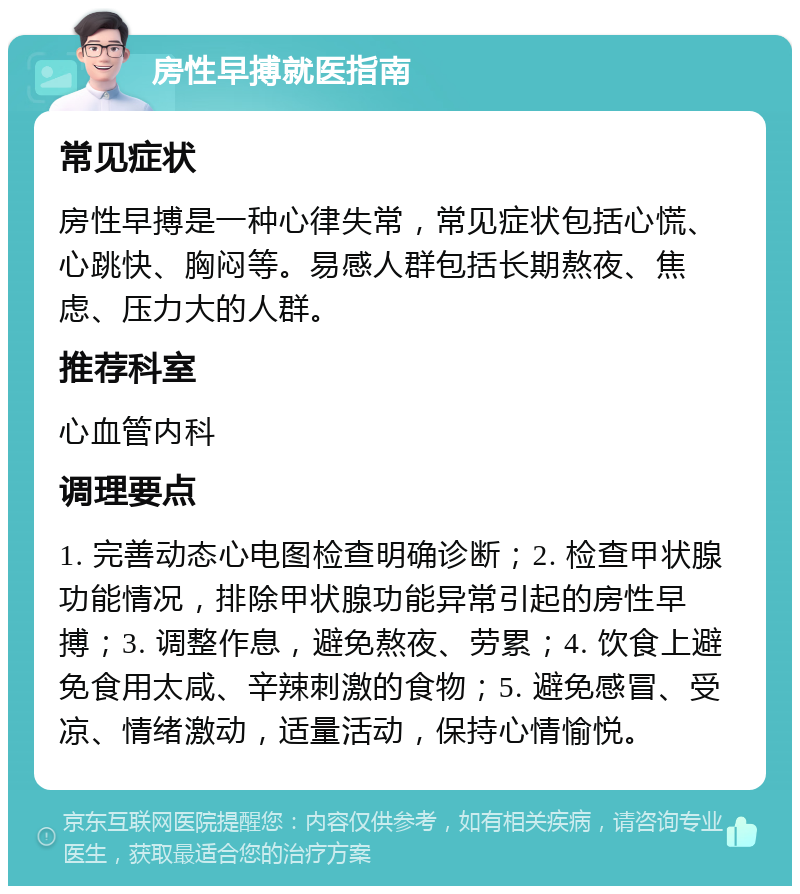 房性早搏就医指南

常见症状

房性早搏是一种心律失常，常见症状包括心慌、心跳快、胸闷等。易感人群包括长期熬夜、焦虑、压力大的人群。

推荐科室

心血管内科

调理要点

1. 完善动态心电图检查明确诊断；2. 检查甲状腺功能情况，排除甲状腺功能异常引起的房性早搏；3. 调整作息，避免熬夜、劳累；4. 饮食上避免食用太咸、辛辣刺激的食物；5. 避免感冒、受凉、情绪激动，适量活动，保持心情愉悦。

京东互联网医院提醒您：内容仅供参考，如有相关疾病，请咨询专业医生，获取最适合您的治疗方案